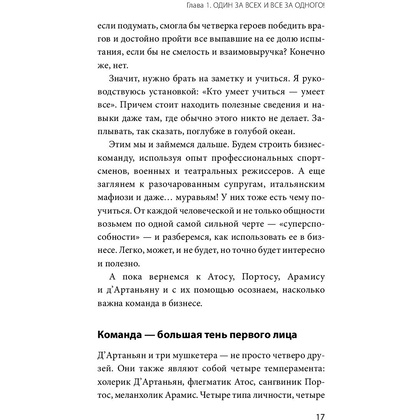 Глава 1. ОДИН ЗА ВСЕХ И ВСЕ ЗА ОДНОГО!

если подумать, смогла бы четверка героев победить врагов и достойно пройти все выпавшие на ее долю испытания, если бы не смелость и взаимовыручка? Конечно же, нет.

Значит, нужно брать на заметку и учиться. Я руководствуюсь установкой: «Кто умеет учиться — умеет все». Причем стоит находить полезные сведения и навыки даже там, где обычно этого никто не делает. Заплывать, так сказать, поглубже в голубой океан.

Этим мы и займемся дальше. Будем строить бизнес-команду, используя опыт профессиональных спортсменов, военных и театральных режиссеров. А еще заглянем к разочарованным супругам, итальянским мафиози и даже… муравьям! У них тоже есть чему поучиться. От каждой человеческой и не только общности возьмем по одной самой сильной черте — «суперспособности» — и разберемся, как использовать ее в бизнесе. Легко, может, и не будет, но точно будет интересно и полезно.

А пока вернемся к Атосу, Портосу, Арамису и д'Артаньяну и с их помощью осознаем, насколько важна команда в бизнесе.

Команда — большая тень первого лица

Д'Артаньян и три мушкетера — не просто четверо друзей. Они также являют собой четыре темперамента: холерик Д'Артаньян, флегматик Атос, сангвиник Портос, меланхолик Арамис. Четыре типа личности, четыре

17